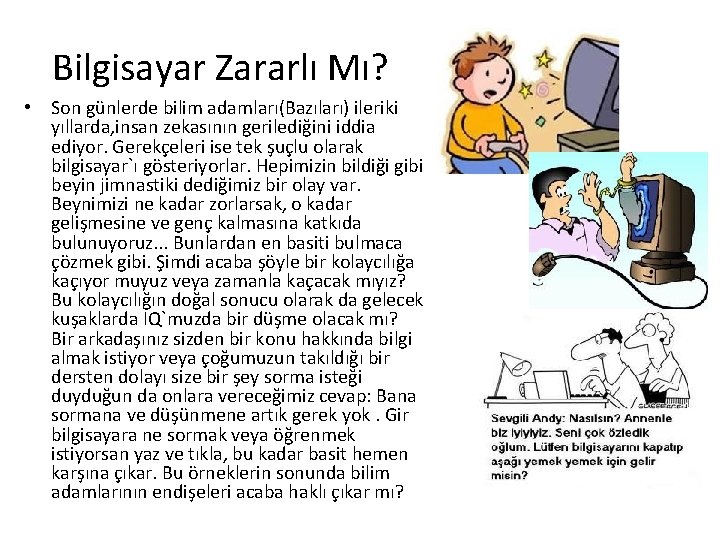 Bilgisayar Zararlı Mı?

• Son günlerde bilim adamları(Bazıları) ileriki yıllarda,insan zekasının gerilediğini iddia ediyor. Gerekçeleri ise tek şuçlu olarak bilgisayar`ı gösteriyorlar. Hepimizin bildiği gibi beyin jimnastiki dediğimiz bir olay var. Beynimizi ne kadar zorlarsak, o kadar gelişmesine ve genç kalmasına katkıda bulunuyoruz... Bunlardan en basiti bulmaca çözmek gibi. Şimdi acaba şöyle bir kolaycılığa kaçıyor muyuz veya zamanla kaçacak mıyız? Bu kolaycılığın doğal sonucu olarak da gelecek kuşaklarda IQ`muzda bir düşme olacak mı? Bir arkadaşınız sizden bir konu hakkında bilgi almak istiyor veya çoğumuzun takıldığı bir dersten dolayı size bir şey sorma isteği duyduğun da onlara vereceğimiz cevap: Bana sormana ve düşünmene artık gerek yok . Gir bilgisayara ne sormak veya öğrenmek istiyorsan yaz ve tıkla, bu kadar basit hemen karşına çıkar. Bu örneklerin sonunda bilim adamlarının endişeleri acaba haklı çıkar mı?

Sevgili Andy: Nasılsın? Annenle biz iyiyiz. Seni çok özledik oğlum. Lütfen bilgisayarını kapatıp aşağı yemek yemek için gelir misin?